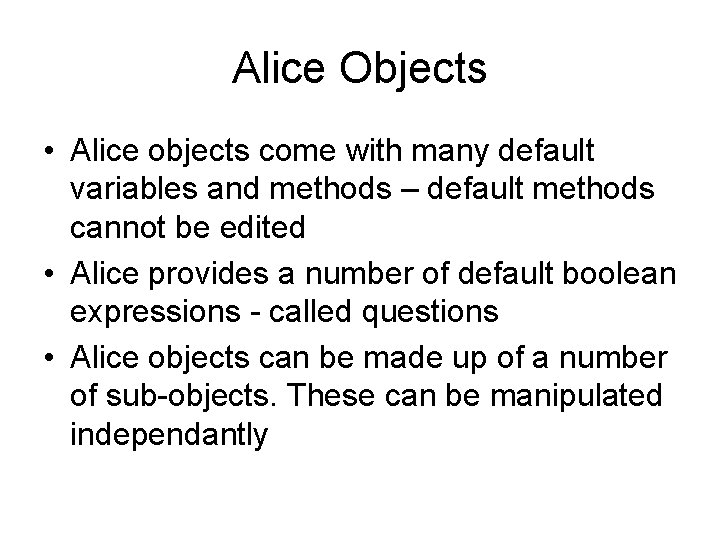 Alice Objects

• Alice objects come with many default variables and methods – default methods cannot be edited
• Alice provides a number of default boolean expressions - called questions
• Alice objects can be made up of a number of sub-objects. These can be manipulated independantly